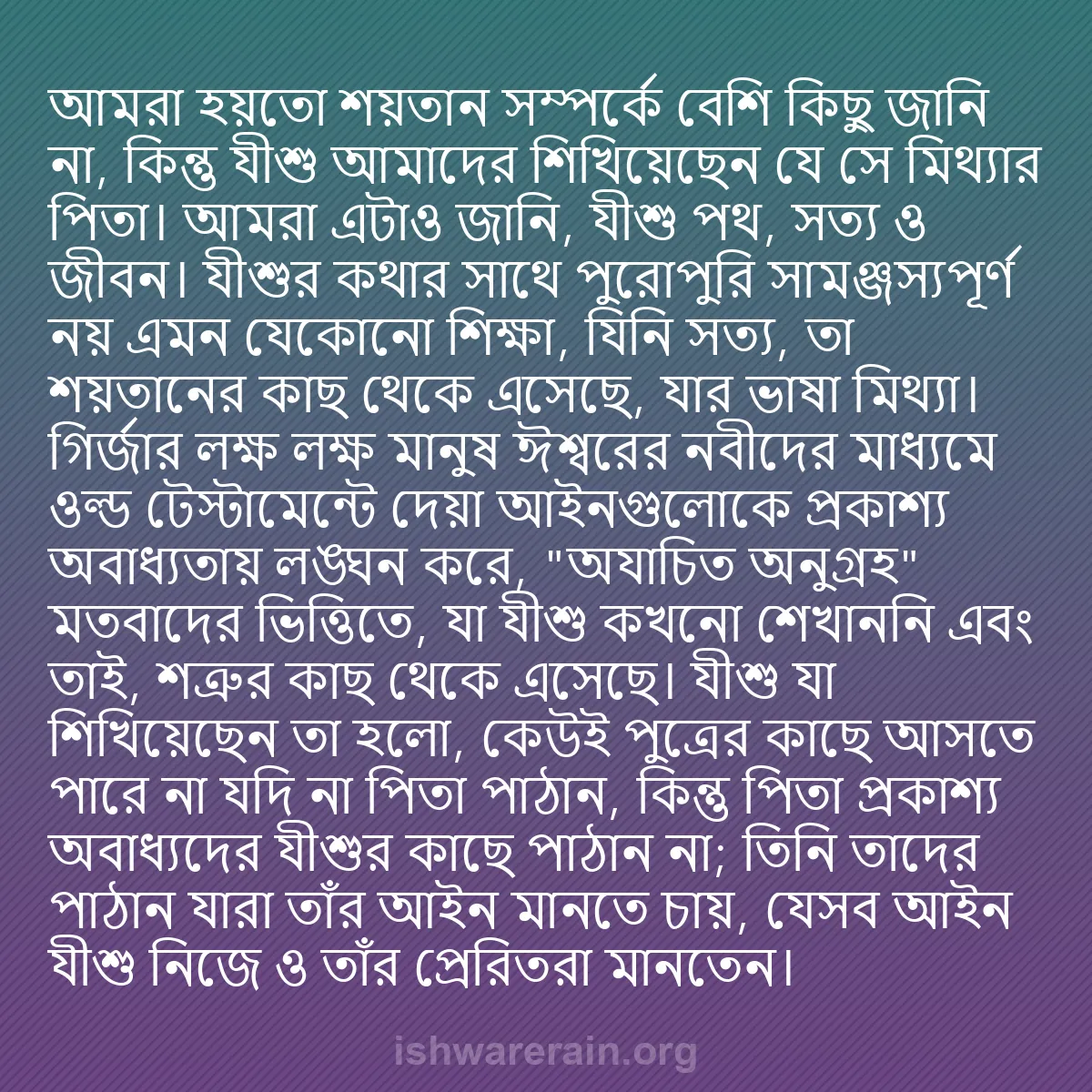 আমরা হয়তো শয়তান সম্পর্কে বেশি কিছু জানি না, কিন্তু যীশু আমাদের শিখিয়েছেন যে সে মিথ্যার পিতা। আমরা এটাও জানি, যীশু পথ, সত্য ও জীবন। যীশুর কথার সাথে পুরোপুরি সামঞ্জস্যপূর্ণ নয় এমন যেকোনো শিক্ষা, যিনি সত্য, তা শয়তানের কাছ থেকে এসেছে, যার ভাষা মিথ্যা। গির্জার লক্ষ লক্ষ মানুষ ঈশ্বরের নবীদের মাধ্যমে ওল্ড টেস্টামেন্টে দেয়া আইনগুলোকে প্রকাশ্য অবাধ্যতায় লঙ্ঘন করে, "অযাচিত অনুগ্রহ" মতবাদের ভিত্তিতে, যা যীশু কখনো শেখাননি এবং তাই, শত্রুর কাছ থেকে এসেছে। যীশু যা শিখিয়েছেন তা হলো, কেউই পুত্রের কাছে আসতে পারে না যদি না পিতা পাঠান, কিন্তু পিতা প্রকাশ্য অবাধ্যদের যীশুর কাছে পাঠান না; তিনি তাদের পাঠান যারা তাঁর আইন মানতে চায়, যেসব আইন যীশু নিজে ও তাঁর প্রেরিতরা মানতেন।

ishwarerain.org